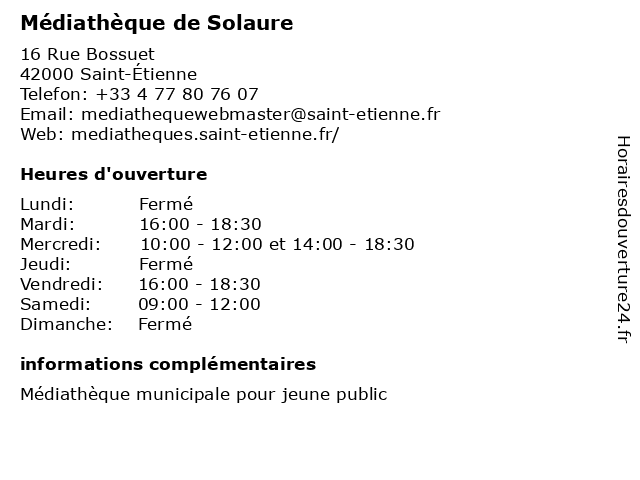 Médiathèque de Solaure

16 Rue Bossuet
42000 Saint-Étienne
Telefon: +33 4 77 80 76 07
Email: mediathequewebmaster@saint-etienne.fr
Web: mediatheques.saint-etienne.fr/

Heures d'ouverture

| Lundi: | Fermé |
|---|---|
| Mardi: | 16:00 - 18:30 |
| Mercredi: | 10:00 - 12:00 et 14:00 - 18:30 |
| Jeudi: | Fermé |
| Vendredi: | 16:00 - 18:30 |
| Samedi: | 09:00 - 12:00 |
| Dimanche: | Fermé |

informations complémentaires

Médiathèque municipale pour jeune public

Horairesdouverture24.fr